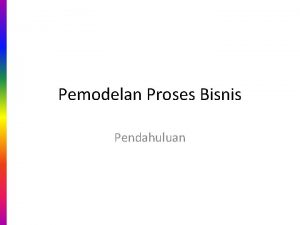 Pemodelan Proses Bisnis

Pendahuluan